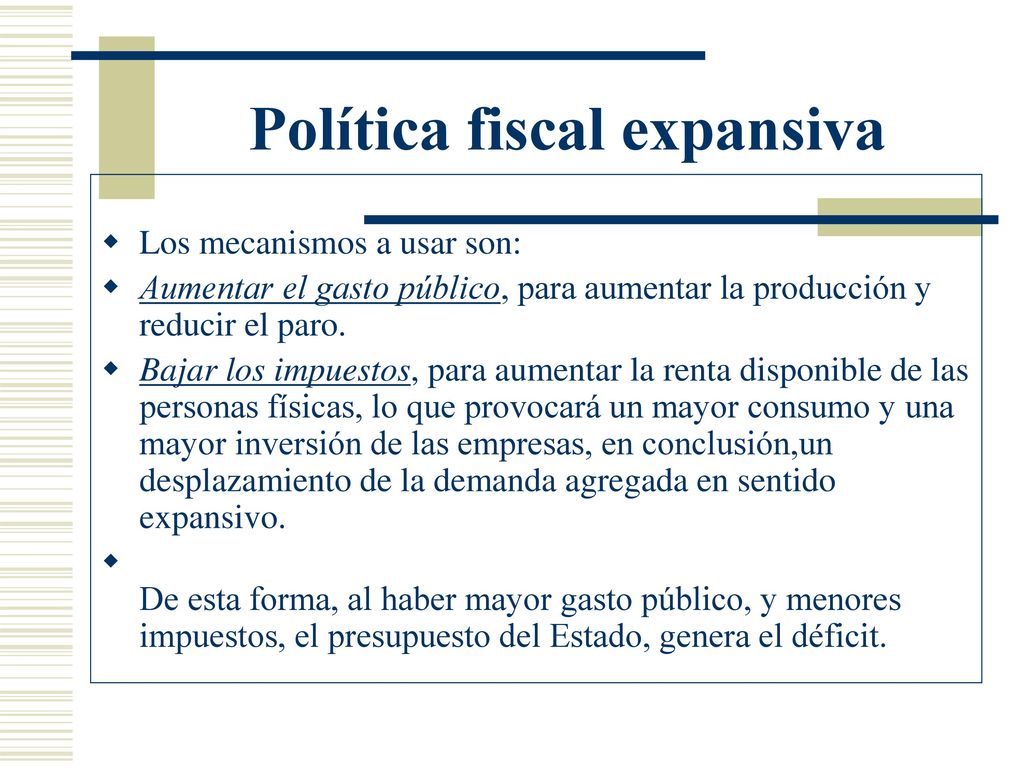 Política fiscal expansiva

Los mecanismos a usar son:

Aumentar el gasto público, para aumentar la producción y reducir el paro.

Bajar los impuestos, para aumentar la renta disponible de las personas físicas, lo que provocará un mayor consumo y una mayor inversión de las empresas, en conclusión,un desplazamiento de la demanda agregada en sentido expansivo.

De esta forma, al haber mayor gasto público, y menores impuestos, el presupuesto del Estado, genera el déficit.